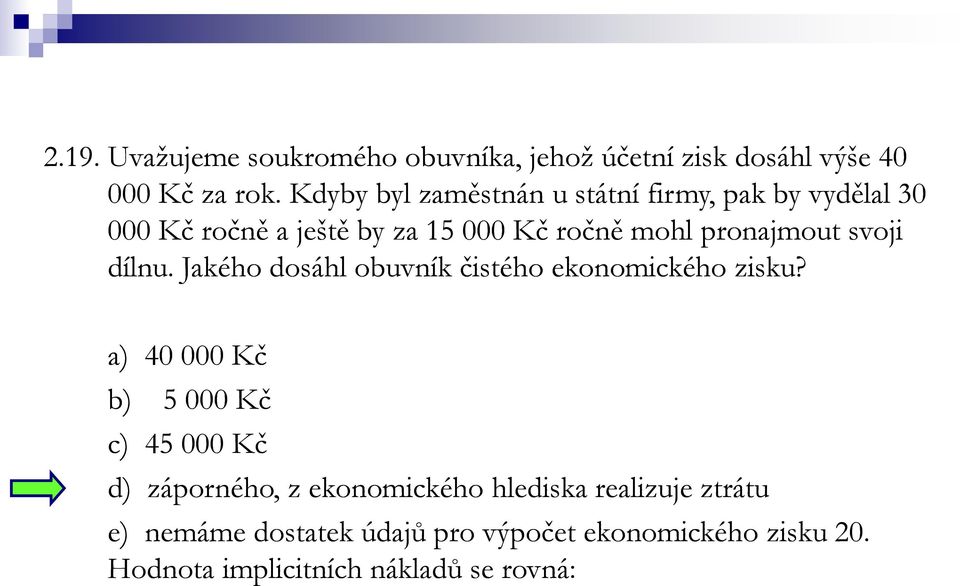 2.19. Uvažujeme soukromého obuvníka, jehož účetní zisk dosáhl výše 40 000 Kč za rok. Kdyby byl zaměstnán u státní firmy, pak by vydělal 30 000 Kč ročně a ještě by za 15 000 Kč ročně mohl pronajmout svoji dílnu. Jakého dosáhl obuvník čistého ekonomického zisku?

a) 40 000 Kč
b) 5 000 Kč
c) 45 000 Kč
d) záporného, z ekonomického hlediska realizuje ztrátu
e) nemáme dostatek údajů pro výpočet ekonomického zisku 20. Hodnota implicitních nákladů se rovná: